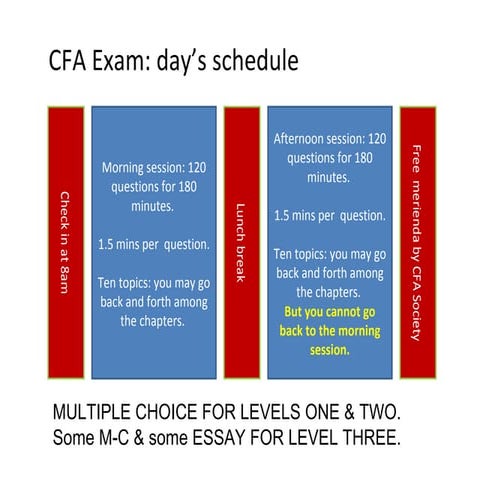 CFA Exam: day's schedule

Check in at 8am

Morning session: 120 questions for 180 minutes.

1.5 mins per question.

Ten topics: you may go back and forth among the chapters.

Lunch break

Afternoon session: 120 questions for 180 minutes.

1.5 mins per question.

Ten topics: you may go back and forth among the chapters.
But you cannot go back to the morning session.

Free merienda by CFA Society

MULTIPLE CHOICE FOR LEVELS ONE & TWO.
Some M-C & some ESSAY FOR LEVEL THREE.